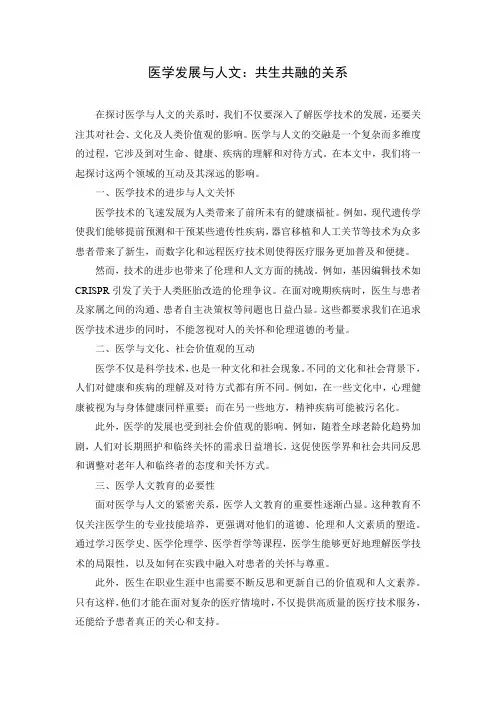 医学发展与人文：共生共融的关系

在探讨医学与人文的关系时，我们不仅要深入了解医学技术的发展，还要关注其对社会、文化及人类价值观的影响。医学与人文的交融是一个复杂而多维度的过程，它涉及到对生命、健康、疾病的理解和对待方式。在本文中，我们将一起探讨这两个领域的互动及其深远的影响。

一、医学技术的进步与人文关怀

医学技术的飞速发展为人类带来了前所未有的健康福祉。例如，现代遗传学使我们能够提前预测和干预某些遗传性疾病，器官移植和人工关节等技术为众多患者带来了新生，而数字化和远程医疗技术则使得医疗服务更加普及和便捷。

然而，技术的进步也带来了伦理和人文方面的挑战。例如，基因编辑技术如CRISPR引发了关于人类胚胎改造的伦理争议。在面对晚期疾病时，医生与患者及家属之间的沟通、患者自主决策权等问题也日益凸显。这些都要求我们在追求医学技术进步的同时，不能忽视对人的关怀和伦理道德的考量。

二、医学与文化、社会价值观的互动

医学不仅是科学技术，也是一种文化和社会现象。不同的文化和社会背景下，人们对健康和疾病的理解及对待方式都有所不同。例如，在一些文化中，心理健康被视为与身体健康同样重要；而在另一些地方，精神疾病可能被污名化。

此外，医学的发展也受到社会价值观的影响。例如，随着全球老龄化趋势加剧，人们对长期照护和临终关怀的需求日益增长，这促使医学界和社会共同反思和调整对老年人和临终者的态度和关怀方式。

三、医学人文教育的必要性

面对医学与人文的紧密关系，医学人文教育的重要性逐渐凸显。这种教育不仅关注医学生的专业技能培养，更强调对他们的道德、伦理和人文素质的塑造。通过学习医学史、医学伦理学、医学哲学等课程，医学生能够更好地理解医学技术的局限性，以及如何在实践中融入对患者的关怀与尊重。

此外，医生在职业生涯中也需要不断反思和更新自己的价值观和人文素养。只有这样，他们才能在面对复杂的医疗情境时，不仅提供高质量的医疗技术服务，还能给予患者真正的关心和支持。